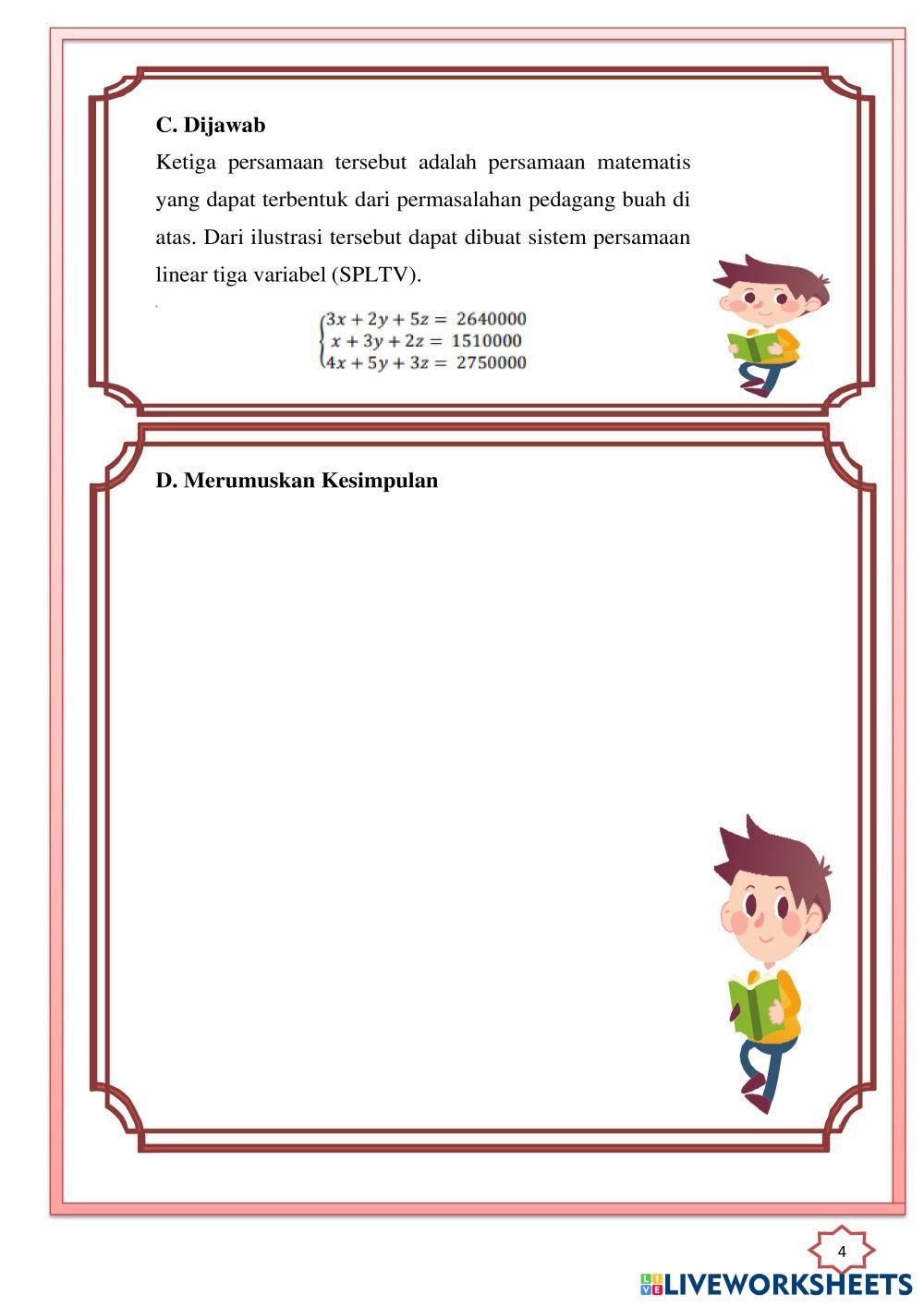 C. Dijawab

Ketiga persamaan tersebut adalah persamaan matematis yang dapat terbentuk dari permasalahan pedagang buah di atas. Dari ilustrasi tersebut dapat dibuat sistem persamaan linear tiga variabel (SPLTV).

$\begin{cases} 3x + 2y + 5z = 2640000 \\ x + 3y + 2z = 1510000 \\ 4x + 5y + 3z = 2750000 \end{cases}$

D. Merumuskan Kesimpulan

4

LIVEWORKSHEETS